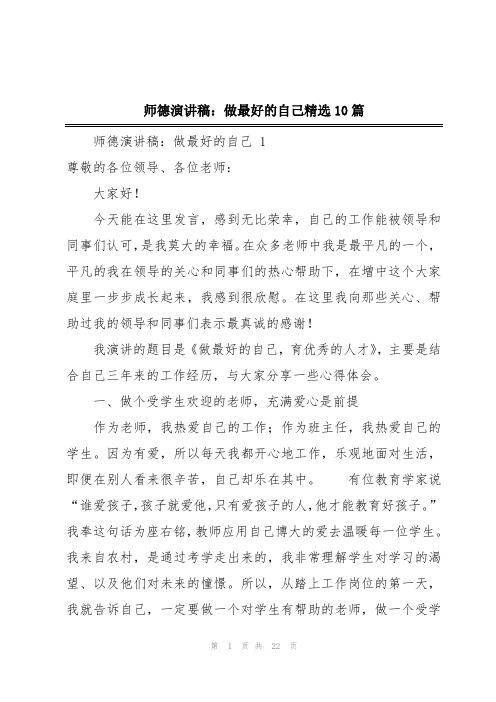 师德演讲稿：做最好的自己精选10篇

师德演讲稿：做最好的自己 1

尊敬的各位领导、各位老师：

大家好！

今天能在这里发言，感到无比荣幸，自己的工作能被领导和同事们认可，是我莫大的幸福。在众多老师中我是最平凡的一个，平凡的我在领导的关心和同事们的热心帮助下，在增中这个大家庭里一步步成长起来，我感到很欣慰。在这里我向那些关心、帮助过我的领导和同事们表示最真诚的感谢！

我演讲的题目是《做最好的自己，育优秀的人才》，主要是结合自己三年来的工作经历，与大家分享一些心得体会。

一、做个受学生欢迎的老师，充满爱心是前提

作为老师，我热爱自己的工作；作为班主任，我热爱自己的学生。因为有爱，所以每天我都开心地工作，乐观地面对生活，即便在别人看来很辛苦，自己却乐在其中。　　有位教育学家说“谁爱孩子，孩子就爱他，只有爱孩子的人，他才能教育好孩子。”我奉这句话为座右铭，教师应用自己博大的爱去温暖每一位学生。我来自农村，是通过考学走出来的，我非常理解学生对学习的渴望、以及他们对未来的憧憬。所以，从踏上工作岗位的第一天，我就告诉自己，一定要做一个对学生有帮助的老师，做一个受学

第 1 页 共 22 页